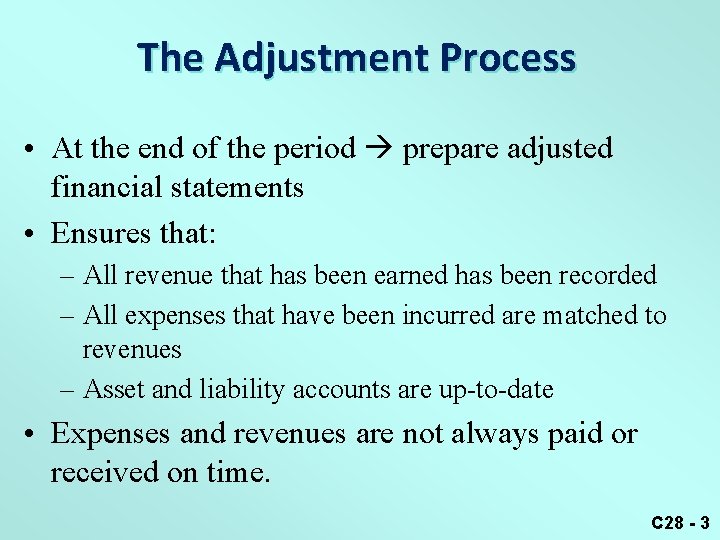 The Adjustment Process

• At the end of the period → prepare adjusted financial statements

• Ensures that:

– All revenue that has been earned has been recorded

– All expenses that have been incurred are matched to revenues

– Asset and liability accounts are up-to-date

• Expenses and revenues are not always paid or received on time.

C28 - 3